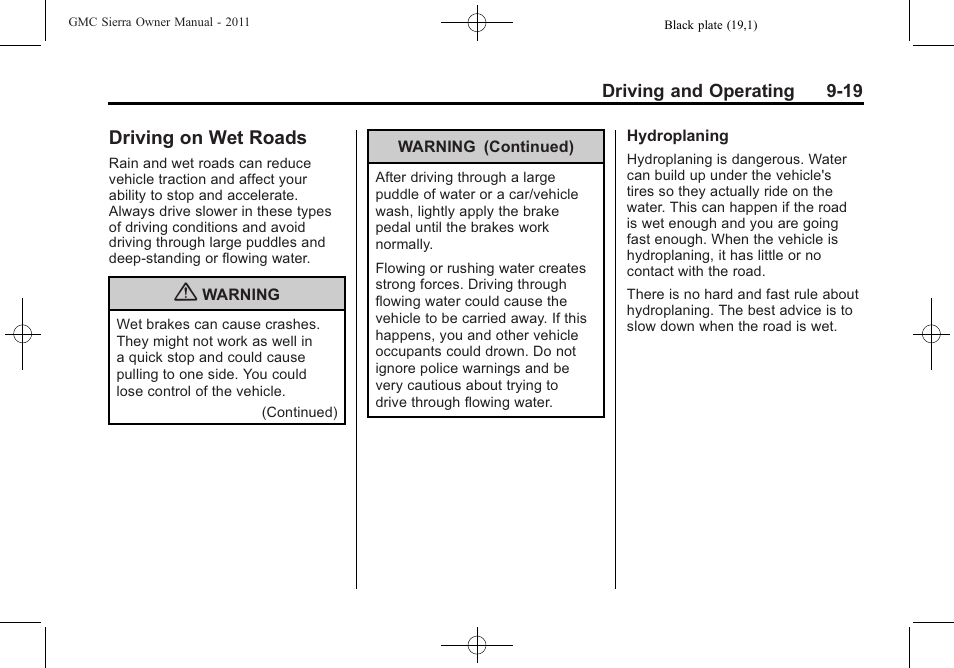 GMC Sierra Owner Manual - 2011

Black plate (19,1)

Driving and Operating 9-19

Driving on Wet Roads

Rain and wet roads can reduce vehicle traction and affect your ability to stop and accelerate. Always drive slower in these types of driving conditions and avoid driving through large puddles and deep-standing or flowing water.

WARNING

Wet brakes can cause crashes. They might not work as well in a quick stop and could cause pulling to one side. You could lose control of the vehicle.

(Continued)

WARNING (Continued)

After driving through a large puddle of water or a car/vehicle wash, lightly apply the brake pedal until the brakes work normally.

Flowing or rushing water creates strong forces. Driving through flowing water could cause the vehicle to be carried away. If this happens, you and other vehicle occupants could drown. Do not ignore police warnings and be very cautious about trying to drive through flowing water.

Hydroplaning

Hydroplaning is dangerous. Water can build up under the vehicle's tires so they actually ride on the water. This can happen if the road is wet enough and you are going fast enough. When the vehicle is hydroplaning, it has little or no contact with the road.

There is no hard and fast rule about hydroplaning. The best advice is to slow down when the road is wet.